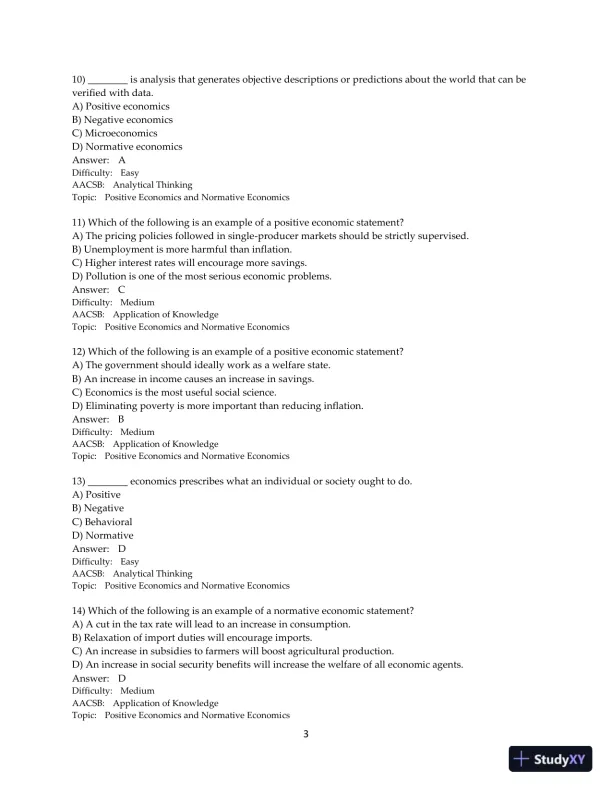 10) ________ is analysis that generates objective descriptions or predictions about the world that can be verified with data.
A) Positive economics
B) Negative economics
C) Microeconomics
D) Normative economics
Answer: A
Difficulty: Easy
AACSB: Analytical Thinking
Topic: Positive Economics and Normative Economics

11) Which of the following is an example of a positive economic statement?
A) The pricing policies followed in single-producer markets should be strictly supervised.
B) Unemployment is more harmful than inflation.
C) Higher interest rates will encourage more savings.
D) Pollution is one of the most serious economic problems.
Answer: C
Difficulty: Medium
AACSB: Application of Knowledge
Topic: Positive Economics and Normative Economics

12) Which of the following is an example of a positive economic statement?
A) The government should ideally work as a welfare state.
B) An increase in income causes an increase in savings.
C) Economics is the most useful social science.
D) Eliminating poverty is more important than reducing inflation.
Answer: B
Difficulty: Medium
AACSB: Application of Knowledge
Topic: Positive Economics and Normative Economics

13) ________ economics prescribes what an individual or society ought to do.
A) Positive
B) Negative
C) Behavioral
D) Normative
Answer: D
Difficulty: Easy
AACSB: Analytical Thinking
Topic: Positive Economics and Normative Economics

14) Which of the following is an example of a normative economic statement?
A) A cut in the tax rate will lead to an increase in consumption.
B) Relaxation of import duties will encourage imports.
C) An increase in subsidies to farmers will boost agricultural production.
D) An increase in social security benefits will increase the welfare of all economic agents.
Answer: D
Difficulty: Medium
AACSB: Application of Knowledge
Topic: Positive Economics and Normative Economics

3

StudyXY